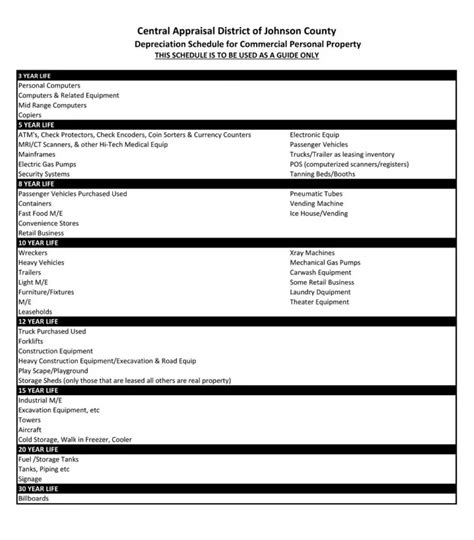 Central Appraisal District of Johnson County
Depreciation Schedule for Commercial Personal Property
THIS SCHEDULE IS TO BE USED AS A GUIDE ONLY

3 YEAR LIFE
Personal Computers
Computers & Related Equipment
Mid Range Computers
Copiers

5 YEAR LIFE
ATM's, Check Protectors, Check Encoders, Coin Sorters & Currency Counters
MRI/CT Scanners, & other Hi-Tech Medical Equip
Mainframes
Electric Gas Pumps
Security Systems

Electronic Equip
Passenger Vehicles
Trucks/Trailer as leasing inventory
POS (computerized scanners/registers)
Tanning Beds/Booths

8 YEAR LIFE
Passenger Vehicles Purchased Used
Containers
Fast Food M/E
Convenience Stores
Retail Business

Pneumatic Tubes
Vending Machine
Ice House/Vending

10 YEAR LIFE
Wreckers
Heavy Vehicles
Trailers
Light M/E
Furniture/Fixtures
M/E
Leaseholds

Xray Machines
Mechanical Gas Pumps
Carwash Equipment
Some Retail Business
Laundry Dquipment
Theater Equipment

12 YEAR LIFE
Truck Purchased Used
Forklifts
Construction Equipment
Heavy Construction Equipment/Execavation & Road Equip
Play Scape/Playground
Storage Sheds (only those that are leased all others are real property)

15 YEAR LIFE
Industrial M/E
Excavation Equipment, etc
Towers
Aircraft
Cold Storage, Walk in Freezer, Cooler

20 YEAR LIFE
Fuel /Storage Tanks
Tanks, Piping etc
Signage

30 YEAR LIFE
Billboards